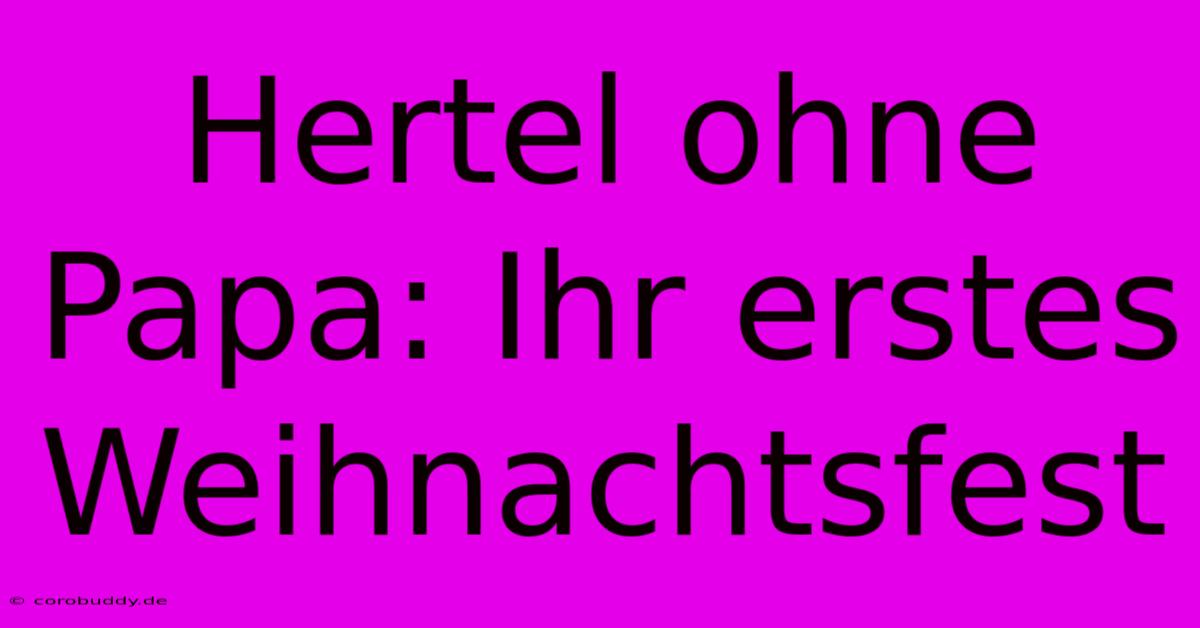 Hertel ohne Papa: Ihr erstes Weihnachtsfest

© corobuddy.de